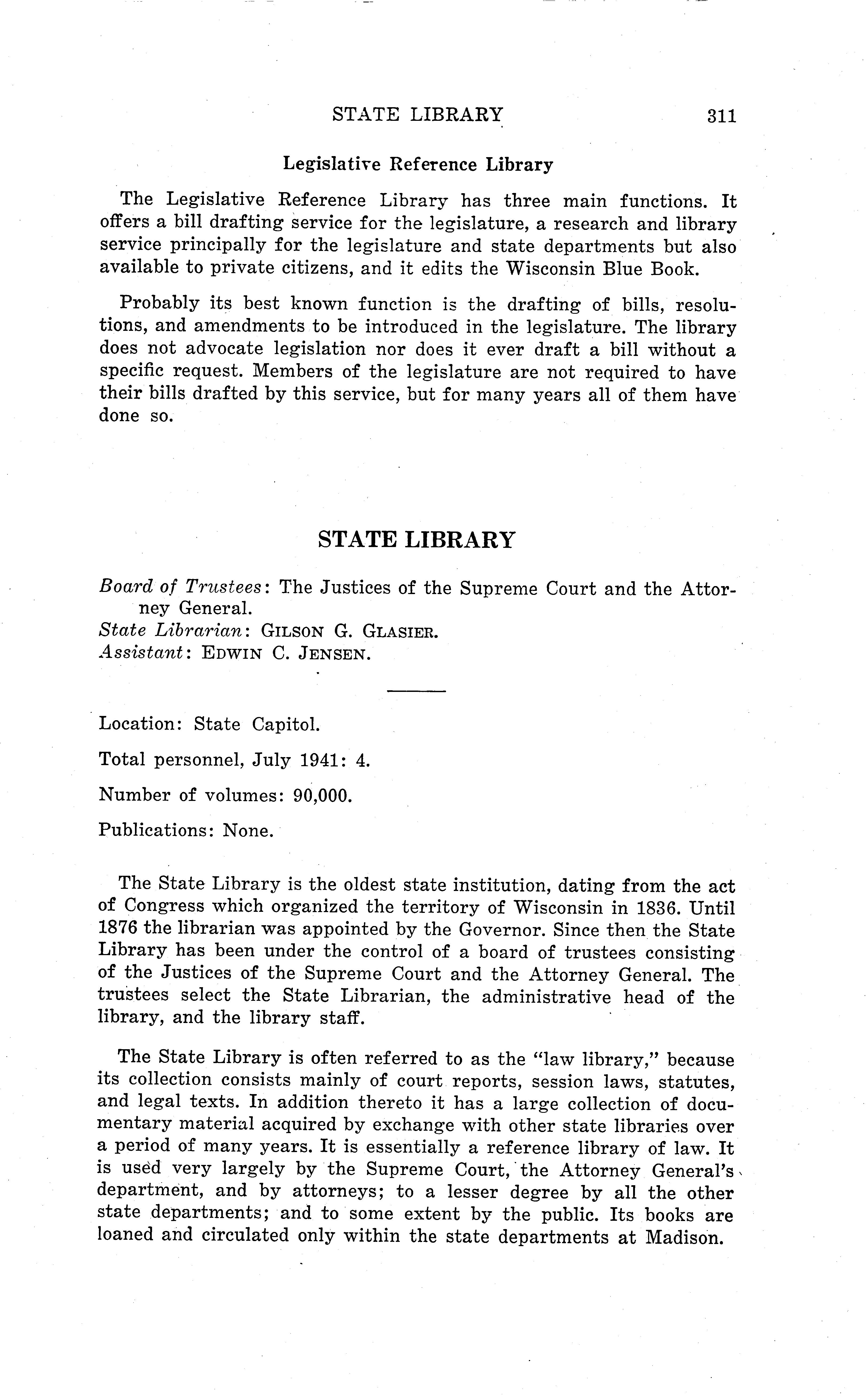 STATE LIBRARY 311

Legislative Reference Library

The Legislative Reference Library has three main functions. It offers a bill drafting service for the legislature, a research and library service principally for the legislature and state departments but also available to private citizens, and it edits the Wisconsin Blue Book.

Probably its best known function is the drafting of bills, resolutions, and amendments to be introduced in the legislature. The library does not advocate legislation nor does it ever draft a bill without a specific request. Members of the legislature are not required to have their bills drafted by this service, but for many years all of them have done so.

STATE LIBRARY

Board of Trustees: The Justices of the Supreme Court and the Attorney General.
State Librarian: GILSON G. GLASIER.
Assistant: EDWIN C. JENSEN.

Location: State Capitol.

Total personnel, July 1941: 4.

Number of volumes: 90,000.

Publications: None.

The State Library is the oldest state institution, dating from the act of Congress which organized the territory of Wisconsin in 1836. Until 1876 the librarian was appointed by the Governor. Since then the State Library has been under the control of a board of trustees consisting of the Justices of the Supreme Court and the Attorney General. The trustees select the State Librarian, the administrative head of the library, and the library staff.

The State Library is often referred to as the "law library," because its collection consists mainly of court reports, session laws, statutes, and legal texts. In addition thereto it has a large collection of documentary material acquired by exchange with other state libraries over a period of many years. It is essentially a reference library of law. It is used very largely by the Supreme Court, the Attorney General's department, and by attorneys; to a lesser degree by all the other state departments; and to some extent by the public. Its books are loaned and circulated only within the state departments at Madison.